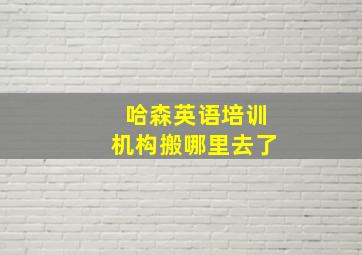 哈森英语培训
机构搬哪里去了